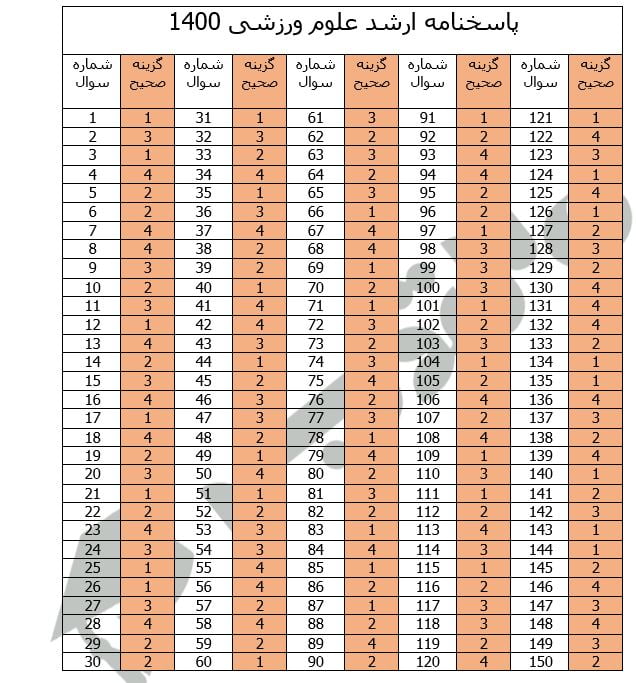 پاسخنامه ارشد علوم ورزشی 1400

| شماره سوال | گزینه صحیح | شماره سوال | گزینه صحیح | شماره سوال | گزینه صحیح | شماره سوال | گزینه صحیح | شماره سوال | گزینه صحیح |
|---|---|---|---|---|---|---|---|---|---|
| 1 | 1 | 31 | 1 | 61 | 3 | 91 | 1 | 121 | 1 |
| 2 | 3 | 32 | 3 | 62 | 2 | 92 | 2 | 122 | 4 |
| 3 | 1 | 33 | 2 | 63 | 3 | 93 | 4 | 123 | 3 |
| 4 | 4 | 34 | 4 | 64 | 2 | 94 | 4 | 124 | 1 |
| 5 | 2 | 35 | 1 | 65 | 3 | 95 | 2 | 125 | 4 |
| 6 | 2 | 36 | 3 | 66 | 1 | 96 | 2 | 126 | 1 |
| 7 | 4 | 37 | 4 | 67 | 4 | 97 | 1 | 127 | 2 |
| 8 | 4 | 38 | 2 | 68 | 4 | 98 | 3 | 128 | 3 |
| 9 | 3 | 39 | 2 | 69 | 1 | 99 | 3 | 129 | 2 |
| 10 | 2 | 40 | 1 | 70 | 2 | 100 | 3 | 130 | 4 |
| 11 | 3 | 41 | 4 | 71 | 1 | 101 | 1 | 131 | 4 |
| 12 | 1 | 42 | 4 | 72 | 3 | 102 | 2 | 132 | 4 |
| 13 | 4 | 43 | 3 | 73 | 2 | 103 | 3 | 133 | 2 |
| 14 | 2 | 44 | 1 | 74 | 3 | 104 | 1 | 134 | 1 |
| 15 | 3 | 45 | 2 | 75 | 4 | 105 | 2 | 135 | 1 |
| 16 | 4 | 46 | 3 | 76 | 2 | 106 | 4 | 136 | 4 |
| 17 | 1 | 47 | 3 | 77 | 3 | 107 | 2 | 137 | 3 |
| 18 | 4 | 48 | 2 | 78 | 1 | 108 | 4 | 138 | 2 |
| 19 | 2 | 49 | 1 | 79 | 4 | 109 | 1 | 139 | 4 |
| 20 | 3 | 50 | 4 | 80 | 2 | 110 | 3 | 140 | 1 |
| 21 | 1 | 51 | 1 | 81 | 3 | 111 | 1 | 141 | 2 |
| 22 | 2 | 52 | 2 | 82 | 2 | 112 | 2 | 142 | 3 |
| 23 | 4 | 53 | 3 | 83 | 1 | 113 | 4 | 143 | 1 |
| 24 | 3 | 54 | 3 | 84 | 4 | 114 | 3 | 144 | 1 |
| 25 | 1 | 55 | 4 | 85 | 1 | 115 | 1 | 145 | 2 |
| 26 | 1 | 56 | 4 | 86 | 2 | 116 | 2 | 146 | 4 |
| 27 | 3 | 57 | 2 | 87 | 1 | 117 | 3 | 147 | 3 |
| 28 | 4 | 58 | 4 | 88 | 2 | 118 | 3 | 148 | 4 |
| 29 | 2 | 59 | 2 | 89 | 4 | 119 | 2 | 149 | 3 |
| 30 | 2 | 60 | 1 | 90 | 2 | 120 | 4 | 150 | 2 |